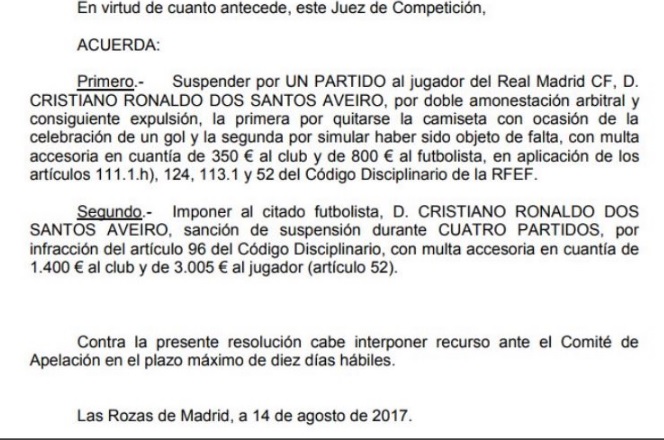 En virtud de cuanto antecede, este Juez de Competición,

ACUERDA:

Primero.- Suspender por UN PARTIDO al jugador del Real Madrid CF, D. CRISTIANO RONALDO DOS SANTOS AVEIRO, por doble amonestación arbitral y consiguiente expulsión, la primera por quitarse la camiseta con ocasión de la celebración de un gol y la segunda por simular haber sido objeto de falta, con multa accesoria en cuantía de 350 € al club y de 800 € al futbolista, en aplicación de los artículos 111.1.h), 124, 113.1 y 52 del Código Disciplinario de la RFEF.

Segundo.- Imponer al citado futbolista, D. CRISTIANO RONALDO DOS SANTOS AVEIRO, sanción de suspensión durante CUATRO PARTIDOS, por infracción del artículo 96 del Código Disciplinario, con multa accesoria en cuantía de 1.400 € al club y de 3.005 € al jugador (artículo 52).

Contra la presente resolución cabe interponer recurso ante el Comité de Apelación en el plazo máximo de diez días hábiles.

Las Rozas de Madrid, a 14 de agosto de 2017.